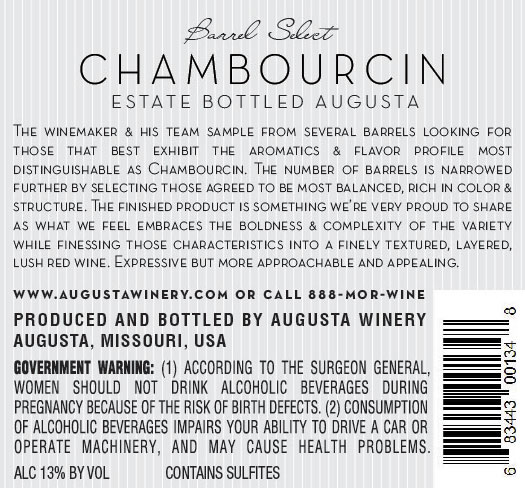 Barrel Select
CHAMBOURCIN
ESTATE BOTTLED AUGUSTA

The winemaker & his team sample from several barrels looking for those that best exhibit the aromatics & flavor profile most distinguishable as Chambourcin. The number of barrels is narrowed further by selecting those agreed to be most balanced, rich in color & structure. The finished product is something we're very proud to share as what we feel embraces the boldness & complexity of the variety while finessing those characteristics into a finely textured, layered, lush red wine. Expressive but more approachable and appealing.

WWW.AUGUSTAWINERY.COM OR CALL 888-MOR-WINE

PRODUCED AND BOTTLED BY AUGUSTA WINERY
AUGUSTA, MISSOURI, USA

GOVERNMENT WARNING: (1) ACCORDING TO THE SURGEON GENERAL, WOMEN SHOULD NOT DRINK ALCOHOLIC BEVERAGES DURING PREGNANCY BECAUSE OF THE RISK OF BIRTH DEFECTS. (2) CONSUMPTION OF ALCOHOLIC BEVERAGES IMPAIRS YOUR ABILITY TO DRIVE A CAR OR OPERATE MACHINERY, AND MAY CAUSE HEALTH PROBLEMS.

ALC 13% BY VOL CONTAINS SULFITES

6 83443 00134 8